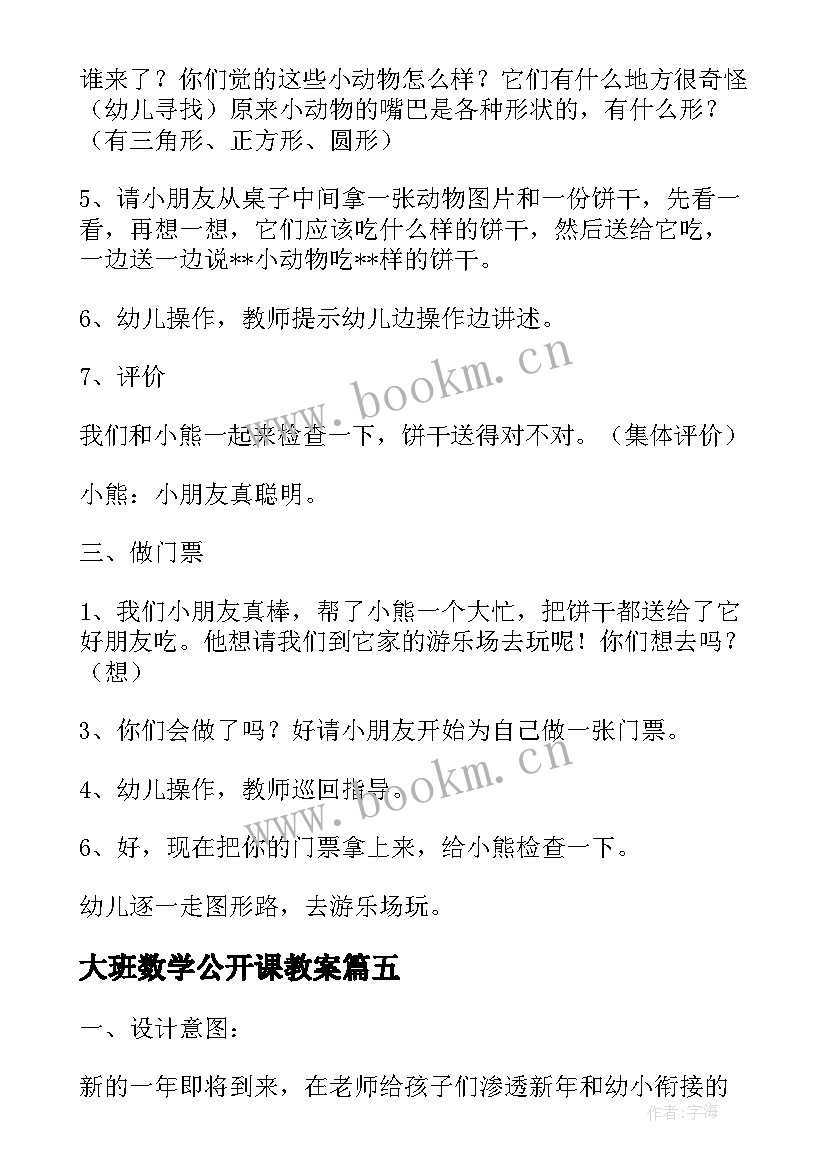 谁来了？你们觉的这些小动物怎么样？它们有什么地方很奇怪（幼儿寻找）原来小动物的嘴巴是各种形状的，有什么形？（有三角形、正方形、圆形）

5、请小朋友从桌子中间拿一张动物图片和一份饼干，先看一看，再想一想，它们应该吃什么样的饼干，然后送给它吃，一边送一边说**小动物吃**样的饼干。

6、幼儿操作，教师提示幼儿边操作边讲述。

7、评价

我们和小熊一起来检查一下，饼干送得对不对。（集体评价）

小熊：小朋友真聪明。

三、做门票

1、我们小朋友真棒，帮了小熊一个大忙，把饼干都送给了它好朋友吃。他想请我们到它家的游乐场去玩呢！你们想去吗？（想）

3、你们会做了吗？好请小朋友开始为自己做一张门票。

4、幼儿操作，教师巡回指导。

6、好，现在把你的门票拿上来，给小熊检查一下。

幼儿逐一走图形路，去游乐场玩。

大班数学公开课教案篇五

一、设计意图：

新的一年即将到来，在老师给孩子们渗透新年和幼小衔接的

www.bookm.cn

www.bookm.cn

作者：字海